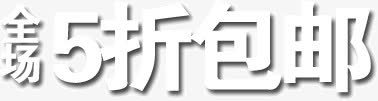 全场5折包邮